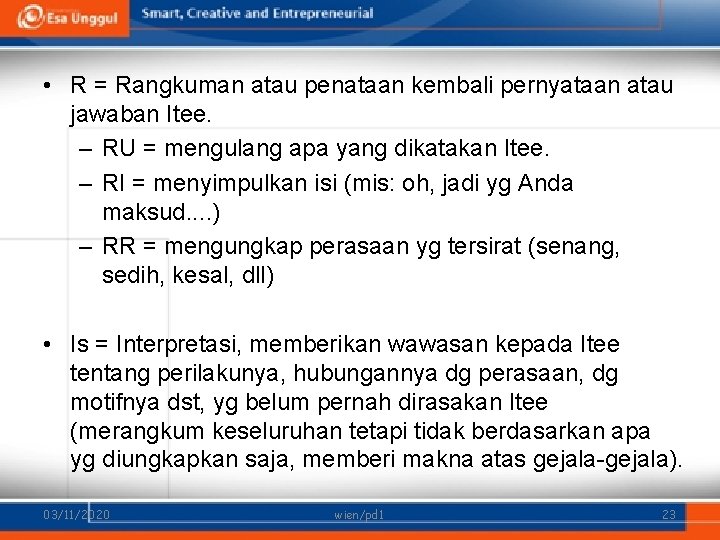 Esa Unggul Smart, Creative and Entrepreneurial

• R = Rangkuman atau penataan kembali pernyataan atau jawaban Itee.
– RU = mengulang apa yang dikatakan Itee.
– RI = menyimpulkan isi (mis: oh, jadi yg Anda maksud....)
– RR = mengungkap perasaan yg tersirat (senang, sedih, kesal, dll)

• Is = Interpretasi, memberikan wawasan kepada Itee tentang perilakunya, hubungannya dg perasaan, dg motifnya dst, yg belum pernah dirasakan Itee (merangkum keseluruhan tetapi tidak berdasarkan apa yg diungkapkan saja, memberi makna atas gejala-gejala).

03/11/2020 wien/pd1 23